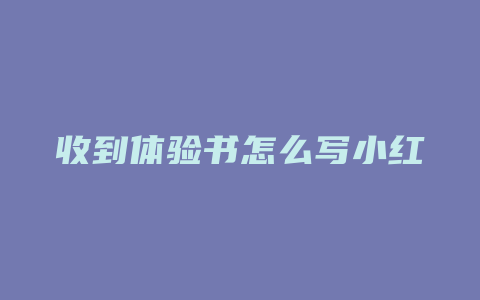 收到体验书怎么写小红